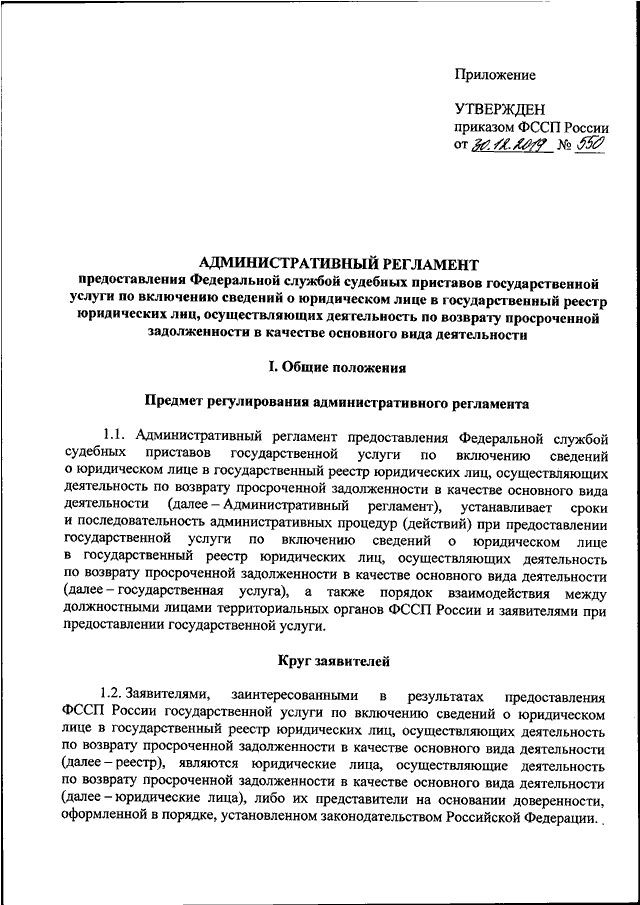 Приложение

УТВЕРЖДЕН
приказом ФССП России
от 30.12.2019 № 550

АДМИНИСТРАТИВНЫЙ РЕГЛАМЕНТ
предоставления Федеральной службой судебных приставов государственной услуги по включению сведений о юридическом лице в государственный реестр юридических лиц, осуществляющих деятельность по возврату просроченной задолженности в качестве основного вида деятельности

I. Общие положения

Предмет регулирования административного регламента

1.1. Административный регламент предоставления Федеральной службой судебных приставов государственной услуги по включению сведений о юридическом лице в государственный реестр юридических лиц, осуществляющих деятельность по возврату просроченной задолженности в качестве основного вида деятельности (далее – Административный регламент), устанавливает сроки и последовательность административных процедур (действий) при предоставлении государственной услуги по включению сведений о юридическом лице в государственный реестр юридических лиц, осуществляющих деятельность по возврату просроченной задолженности в качестве основного вида деятельности (далее – государственная услуга), а также порядок взаимодействия между должностными лицами территориальных органов ФССП России и заявителями при предоставлении государственной услуги.

Круг заявителей

1.2. Заявителями, заинтересованными в результатах предоставления ФССП России государственной услуги по включению сведений о юридическом лице в государственный реестр юридических лиц, осуществляющих деятельность по возврату просроченной задолженности в качестве основного вида деятельности (далее – реестр), являются юридические лица, осуществляющие деятельность по возврату просроченной задолженности в качестве основного вида деятельности (далее – юридические лица), либо их представители на основании доверенности, оформленной в порядке, установленном законодательством Российской Федерации.